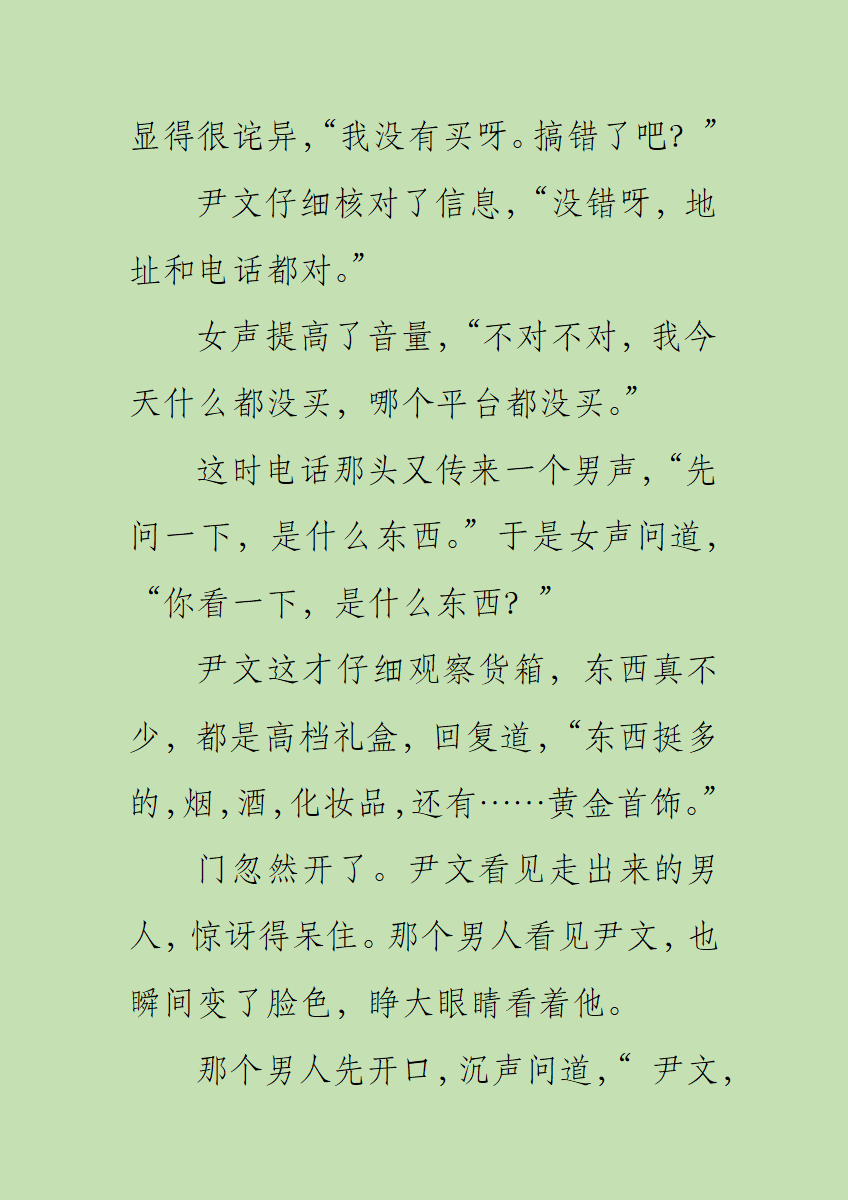 显得很诧异，“我没有买呀。搞错了吧？”

尹文仔细核对了信息，“没错呀，地址和电话都对。”

女声提高了音量，“不对不对，我今天什么都没买，哪个平台都没买。”

这时电话那头又传来一个男声，“先问一下，是什么东西。”于是女声问道，“你看一下，是什么东西？”

尹文这才仔细观察货箱，东西真不少，都是高档礼盒，回复道，“东西挺多的，烟，酒，化妆品，还有……黄金首饰。”

门忽然开了。尹文看见走出来的男人，惊讶得呆住。那个男人看见尹文，也瞬间变了脸色，睁大眼睛看着他。

那个男人先开口，沉声问道，“尹文，